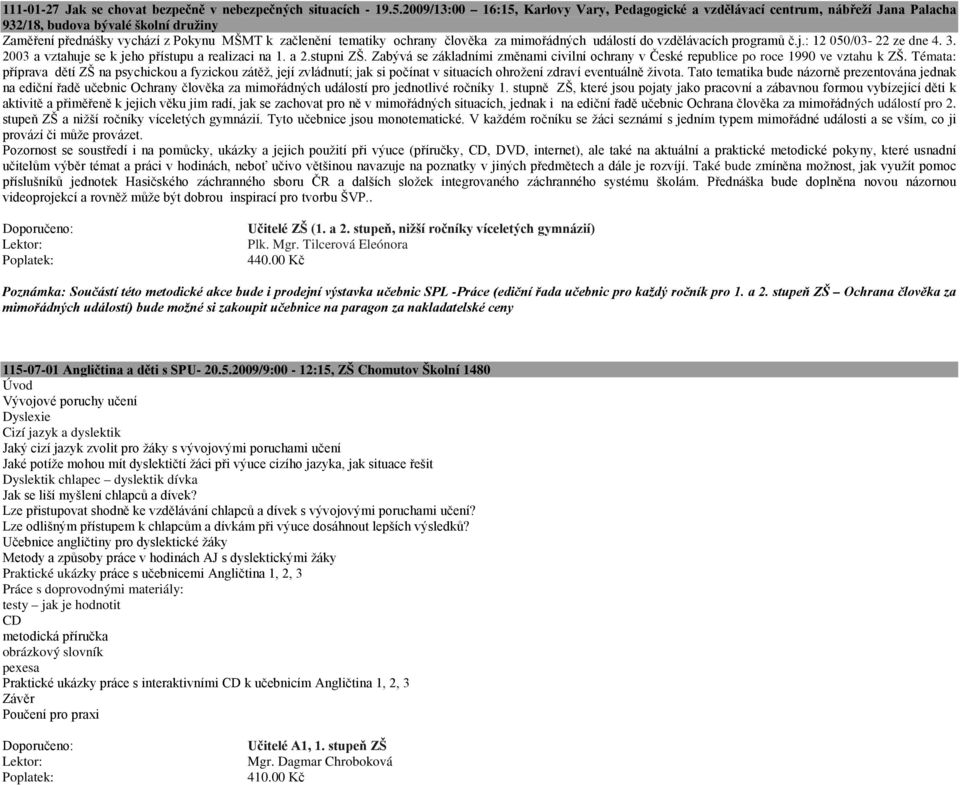 111-01-27 Jak se chovat bezpečně v nebezpečných situacích - 19.5.2009/13:00 – 16:15, Karlovy Vary, Pedagogické a vzdělávací centrum, nábřeží Jana Palacha 932/18, budova bývalé školní družiny
Zaměření přednášky vychází z Pokynu MŠMT k začlenění tematiky ochrany člověka za mimořádných událostí do vzdělávacích programů č.j.: 12 050/03- 22 ze dne 4. 3. 2003 a vztahuje se k jeho přístupu a realizaci na 1. a 2.stupni ZŠ. Zabývá se základními změnami civilní ochrany v České republice po roce 1990 ve vztahu k ZŠ. Témata: příprava dětí ZŠ na psychickou a fyzickou zátěž, její zvládnutí; jak si počínat v situacích ohrožení zdraví eventuálně života. Tato tematika bude názorně prezentována jednak na ediční řadě učebnic Ochrany člověka za mimořádných událostí pro jednotlivé ročníky 1. stupně ZŠ, které jsou pojaty jako pracovní a zábavnou formou vybízející děti k aktivitě a přiměřeně k jejich věku jim radí, jak se zachovat pro ně v mimořádných situacích, jednak i na ediční řadě učebnic Ochrana člověka za mimořádných událostí pro 2. stupeň ZŠ a nižší ročníky víceletých gymnázií. Tyto učebnice jsou monotematické. V každém ročníku se žáci seznámí s jedním typem mimořádné události a se vším, co ji provází či může provázet.
Pozornost se soustředí i na pomůcky, ukázky a jejich použití při výuce (příručky, CD, DVD, internet), ale také na aktuální a praktické metodické pokyny, které usnadní učitelům výběr témat a práci v hodinách, neboť učivo většinou navazuje na poznatky v jiných předmětech a dále je rozvíjí. Také bude zmíněna možnost, jak využít pomoc příslušníků jednotek Hasičského záchranného sboru ČR a dalších složek integrovaného záchranného systému školám. Přednáška bude doplněna novou názornou videoprojekcí a rovněž může být dobrou inspirací pro tvorbu ŠVP..

Doporučeno: Učitelé ZŠ (1. a 2. stupeň, nižší ročníky víceletých gymnázií)
Lektor: Plk. Mgr. Tilcerová Eleónora
Poplatek: 440.00 Kč

Poznámka: Součástí této metodické akce bude i prodejní výstavka učebnic SPL -Práce (ediční řada učebnic pro každý ročník pro 1. a 2. stupeň ZŠ – Ochrana člověka za mimořádných událostí) bude možné si zakoupit učebnice na paragon za nakladatelské ceny

115-07-01 Angličtina a děti s SPU- 20.5.2009/9:00 - 12:15, ZŠ Chomutov Školní 1480
Úvod
Vývojové poruchy učení
Dyslexie
Cizí jazyk a dyslektik
Jaký cizí jazyk zvolit pro žáky s vývojovými poruchami učení
Jaké potíže mohou mít dyslektičtí žáci při výuce cizího jazyka, jak situace řešit
Dyslektik chlapec – dyslektik dívka
Jak se liší myšlení chlapců a dívek?
Lze přistupovat shodně ke vzdělávání chlapců a dívek s vývojovými poruchami učení?
Lze odlišným přístupem k chlapcům a dívkám při výuce dosáhnout lepších výsledků?
Učebnice angličtiny pro dyslektické žáky
Metody a způsoby práce v hodinách AJ s dyslektickými žáky
Praktické ukázky práce s učebnicemi Angličtina 1, 2, 3
Práce s doprovodnými materiály:
testy – jak je hodnotit
CD
metodická příručka
obrázkový slovník
pexesa
Praktické ukázky práce s interaktivními CD k učebnicím Angličtina 1, 2, 3
Závěr
Poučení pro praxi

Doporučeno: Učitelé A1, 1. stupeň ZŠ
Lektor: Mgr. Dagmar Chroboková
Poplatek: 410.00 Kč